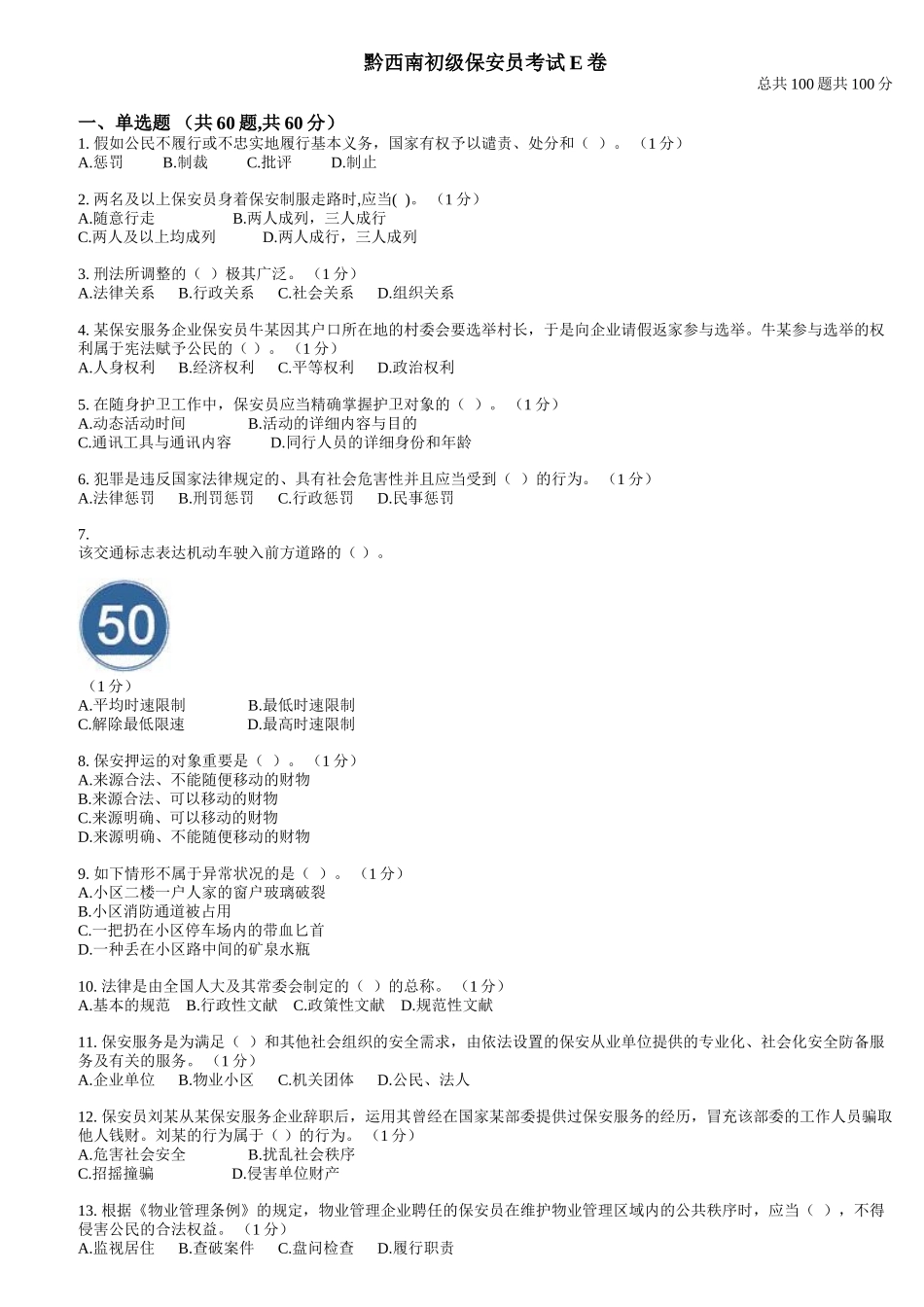 黔西南初级保安员考试 E 卷

总共 100 题共 100 分

一、单选题 （共 60 题,共 60 分）

1. 假如公民不履行或不忠实地履行基本义务，国家有权予以谴责、处分和（ ）。（1 分）
A.惩罚 B.制裁 C.批评 D.制止

2. 两名及以上保安员身着保安制服走路时,应当( )。（1 分）
A.随意行走 B.两人成列，三人成行
C.两人及以上均成列 D.两人成行，三人成列

3. 刑法所调整的（ ）极其广泛。（1 分）
A.法律关系 B.行政关系 C.社会关系 D.组织关系

4. 某保安服务企业保安员牛某因其户口所在地的村委会要选举村长，于是向企业请假返家参与选举。牛某参与选举的权利属于宪法赋予公民的（ ）。（1 分）
A.人身权利 B.经济权利 C.平等权利 D.政治权利

5. 在随身护卫工作中，保安员应当精确掌握护卫对象的（ ）。（1 分）
A.动态活动时间 B.活动的详细内容与目的
C.通讯工具与通讯内容 D.同行人员的详细身份和年龄

6. 犯罪是违反国家法律规定的、具有社会危害性并且应当受到（ ）的行为。（1 分）
A.法律惩罚 B.刑罚惩罚 C.行政惩罚 D.民事惩罚

7.
该交通标志表达机动车驶入前方道路的（ ）。

50

（1 分）
A.平均时速限制 B.最低时速限制
C.解除最低限速 D.最高时速限制

8. 保安押运的对象重要是（ ）。（1 分）
A.来源合法、不能随便移动的财物
B.来源合法、可以移动的财物
C.来源明确、可以移动的财物
D.来源明确、不能随便移动的财物

9. 如下情形不属于异常状况的是（ ）。（1 分）
A.小区二楼一户人家的窗户玻璃破裂
B.小区消防通道被占用
C.一把扔在小区停车场内的带血匕首
D.一种丢在小区路中间的矿泉水瓶

10. 法律是由全国人大及其常委会制定的（ ）的总称。（1 分）
A.基本的规范 B.行政性文献 C.政策性文献 D.规范性文献

11. 保安服务是为满足（ ）和其他社会组织的安全需求，由依法设置的保安从业单位提供的专业化、社会化安全防备服务及有关的服务。（1 分）
A.企业单位 B.物业小区 C.机关团体 D.公民、法人

12. 保安员刘某从某保安服务企业辞职后，运用其曾经在国家某部委提供过保安服务的经历，冒充该部委的工作人员骗取他人钱财。刘某的行为属于（ ）的行为。（1 分）
A.危害社会安全 B.扰乱社会秩序
C.招摇撞骗 D.侵害单位财产

13. 根据《物业管理条例》的规定，物业管理企业聘任的保安员在维护物业管理区域内的公共秩序时，应当（ ），不得侵害公民的合法权益。（1 分）
A.监视居住 B.查破案件 C.盘问检查 D.履行职责